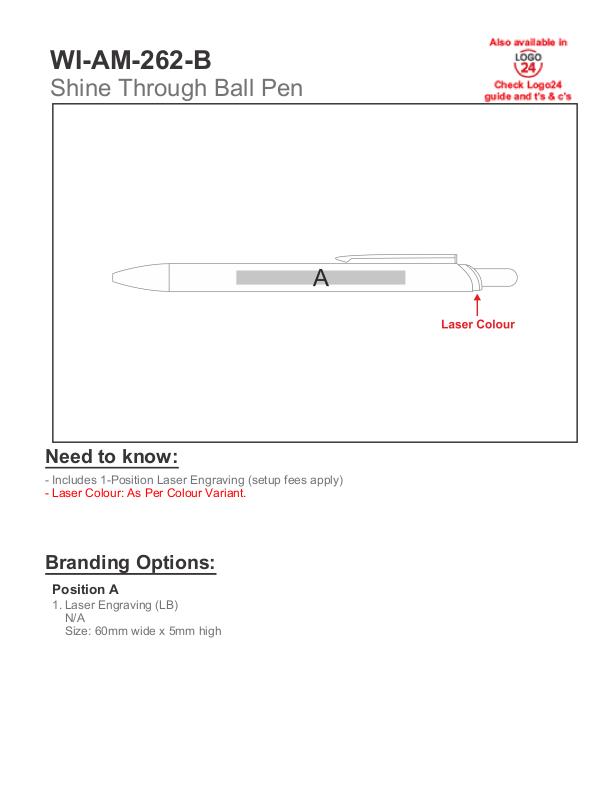 WI-AM-262-B
Shine Through Ball Pen

Also available in
LOGO
24
Check Logo24 guide and t's & c's

A

Laser Colour

Need to know:

- Includes 1-Position Laser Engraving (setup fees apply)
- Laser Colour: As Per Colour Variant.

Branding Options:

Position A
1. Laser Engraving (LB)
N/A
Size: 60mm wide x 5mm high